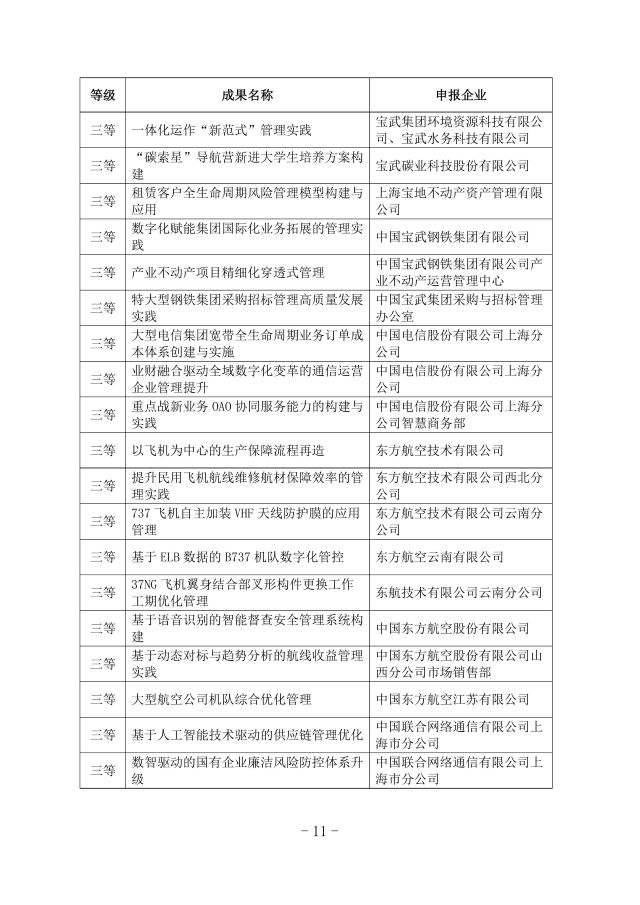 | 等级 | 成果名称 | 申报企业 |
|---|---|---|
| 三等 | 一体化运作“新范式”管理实践 | 宝武集团环境资源科技有限公司、宝武水务科技有限公司 |
| 三等 | “碳索星”导航营新进大学生培养方案构建 | 宝武碳业科技股份有限公司 |
| 三等 | 租赁客户全生命周期风险管理模型构建与应用 | 上海宝地不动产资产管理有限公司 |
| 三等 | 数字化赋能集团国际化业务拓展的管理实践 | 中国宝武钢铁集团有限公司 |
| 三等 | 产业不动产项目精细化穿透式管理 | 中国宝武钢铁集团有限公司产业不动产运营管理中心 |
| 三等 | 特大型钢铁集团采购招标管理高质量发展实践 | 中国宝武集团采购与招标管理办公室 |
| 三等 | 大型电信集团宽带全生命周期业务订单成本体系创建与实施 | 中国电信股份有限公司上海分公司 |
| 三等 | 业财融合驱动全域数字化变革的通信运营企业管理提升 | 中国电信股份有限公司上海分公司 |
| 三等 | 重点战新业务 OAO 协同服务能力的构建与实践 | 中国电信股份有限公司上海分公司智慧商务部 |
| 三等 | 以飞机为中心的生产保障流程再造 | 东方航空技术有限公司 |
| 三等 | 提升民用飞机航线维修航材保障效率的管理实践 | 东方航空技术有限公司西北分公司 |
| 三等 | 737 飞机自主加装 VHF 天线防护膜的应用管理 | 东方航空技术有限公司云南分公司 |
| 三等 | 基于 ELB 数据的 B737 机队数字化管控 | 东方航空云南有限公司 |
| 三等 | 37NG 飞机翼身结合部叉形构件更换工作工期优化管理 | 东航技术有限公司云南分公司 |
| 三等 | 基于语音识别的智能督查安全管理系统构建 | 中国东方航空股份有限公司 |
| 三等 | 基于动态对标与趋势分析的航线收益管理实践 | 中国东方航空股份有限公司山西分公司市场销售部 |
| 三等 | 大型航空公司机队综合优化管理 | 中国东方航空江苏有限公司 |
| 三等 | 基于人工智能技术驱动的供应链管理优化 | 中国联合网络通信有限公司上海市分公司 |
| 三等 | 数智驱动的国有企业廉洁风险防控体系升级 | 中国联合网络通信有限公司上海市分公司 |

- 11 -